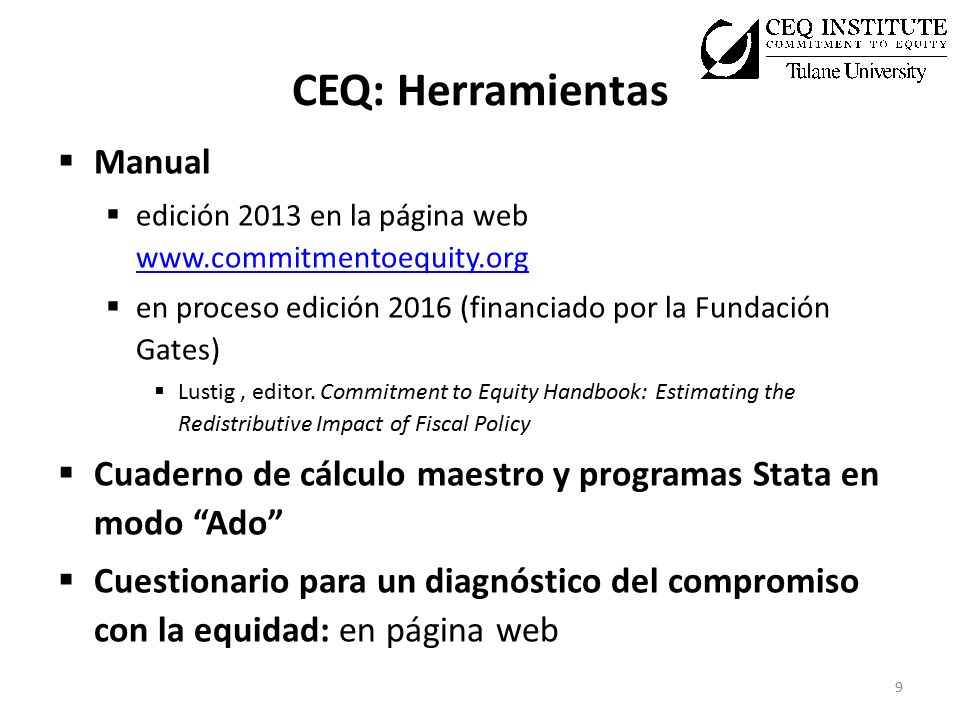 CEQ INSTITUTE
COMMITMENT TO EQUITY
Tulane University

CEQ: Herramientas

▪ Manual
▪ edición 2013 en la página web www.commitmentoequity.org
▪ en proceso edición 2016 (financiado por la Fundación Gates)
▪ Lustig , editor. Commitment to Equity Handbook: Estimating the Redistributive Impact of Fiscal Policy

▪ Cuaderno de cálculo maestro y programas Stata en modo “Ado”

▪ Cuestionario para un diagnóstico del compromiso con la equidad: en página web

9